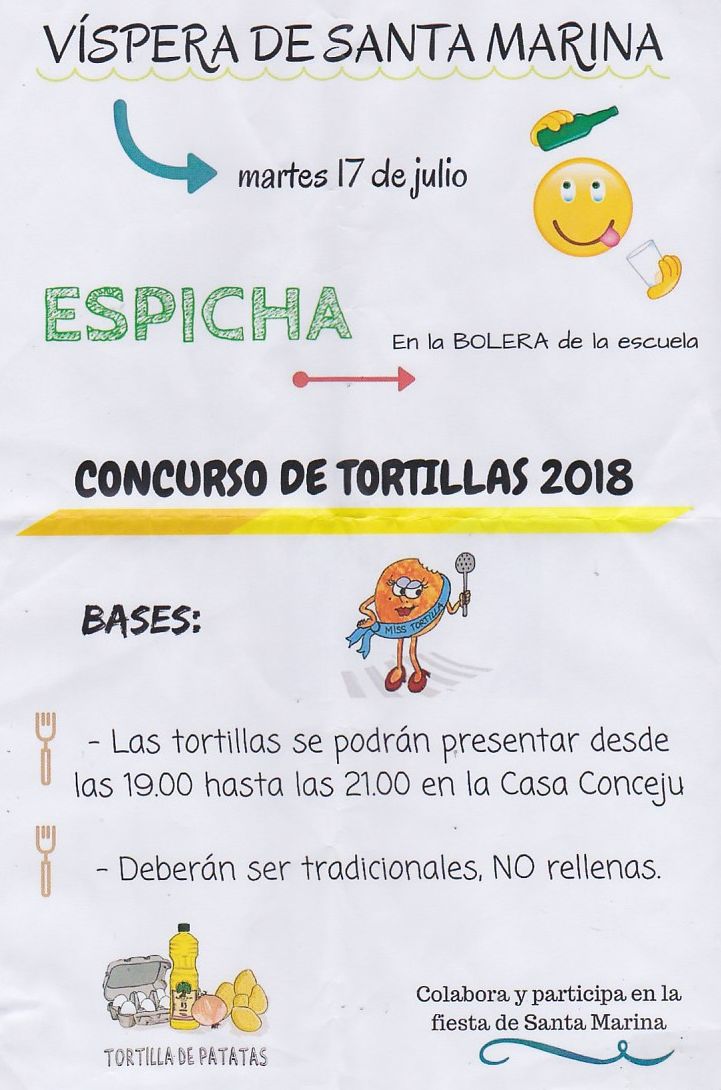 VÍSPERA DE SANTA MARINA

martes 17 de julio

ESPICHA

En la BOLERA de la escuela

CONCURSO DE TORTILLAS 2018

BASES:

MISS TORTILLA

- Las tortillas se podrán presentar desde las 19.00 hasta las 21.00 en la Casa Conceju

- Deberán ser tradicionales, NO rellenas.

TORTILLA DE PATATAS

Colabora y participa en la fiesta de Santa Marina